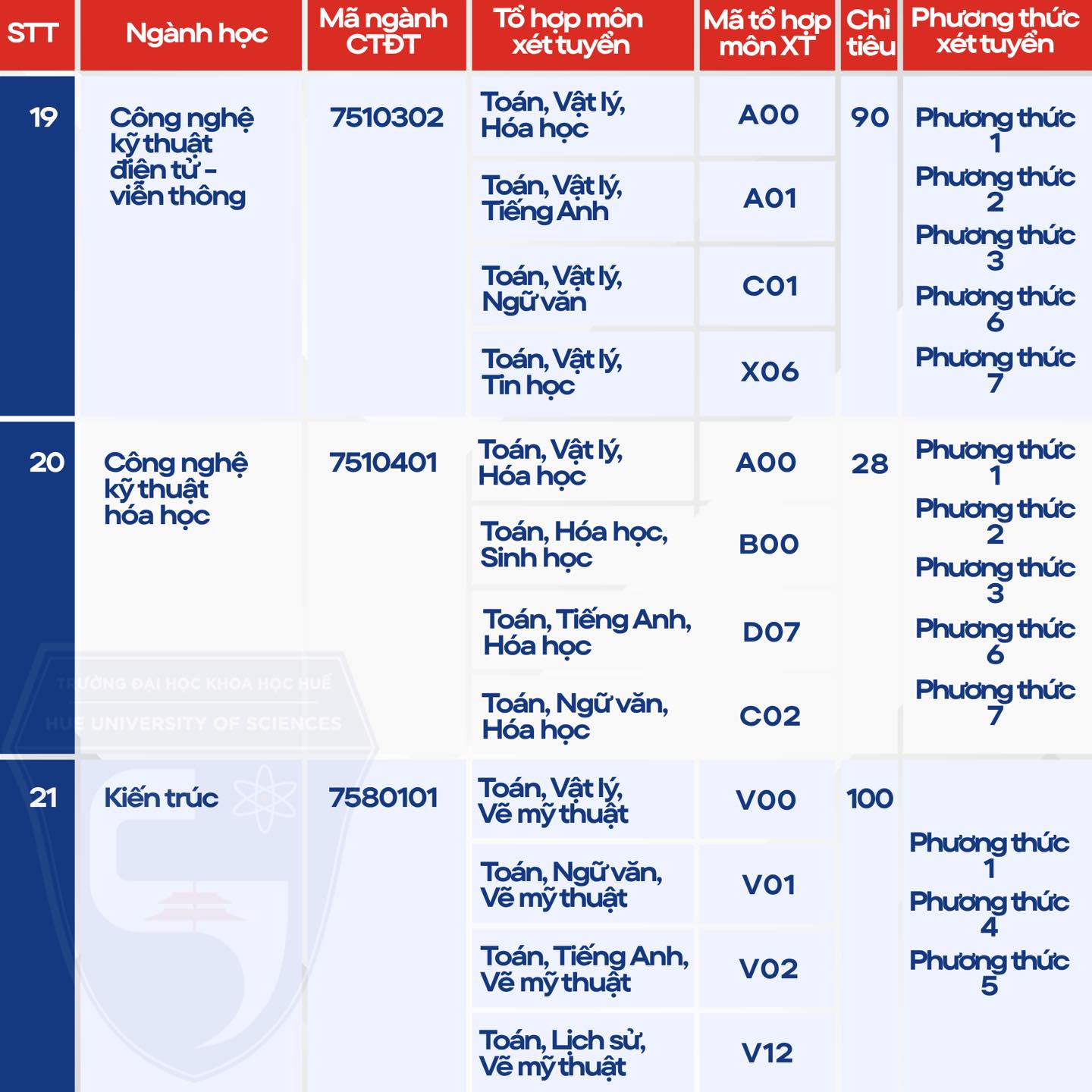 | STT | Ngành học | Mã ngành CTĐT | Tổ hợp môn xét tuyển | Mã tổ hợp môn XT | Chỉ tiêu | Phương thức xét tuyển |
|---|---|---|---|---|---|---|
| 19 | Công nghệ kỹ thuật điện tử - viễn thông | 7510302 | Toán, Vật lý, Hóa học | A00 | 90 | Phương thức 1 Phương thức 2 Phương thức 3 Phương thức 6 Phương thức 7 |
| | | | Toán, Vật lý, Tiếng Anh | A01 | | |
| | | | Toán, Vật lý, Ngữ văn | C01 | | |
| | | | Toán, Vật lý, Tin học | X06 | | |
| 20 | Công nghệ kỹ thuật hóa học | 7510401 | Toán, Vật lý, Hóa học | A00 | 28 | Phương thức 1 Phương thức 2 Phương thức 3 Phương thức 6 Phương thức 7 |
| | | | Toán, Hóa học, Sinh học | B00 | | |
| | | | Toán, Tiếng Anh, Hóa học | D07 | | |
| | | | Toán, Ngữ văn, Hóa học | C02 | | |
| 21 | Kiến trúc | 7580101 | Toán, Vật lý, Vẽ mỹ thuật | V00 | 100 | Phương thức 1 Phương thức 4 Phương thức 5 |
| | | | Toán, Ngữ văn, Vẽ mỹ thuật | V01 | | |
| | | | Toán, Tiếng Anh, Vẽ mỹ thuật | V02 | | |
| | | | Toán, Lịch sử, Vẽ mỹ thuật | V12 | | |

TRƯỜNG ĐẠI HỌC KHOA HỌC HUẾ
HUE UNIVERSITY OF SCIENCES